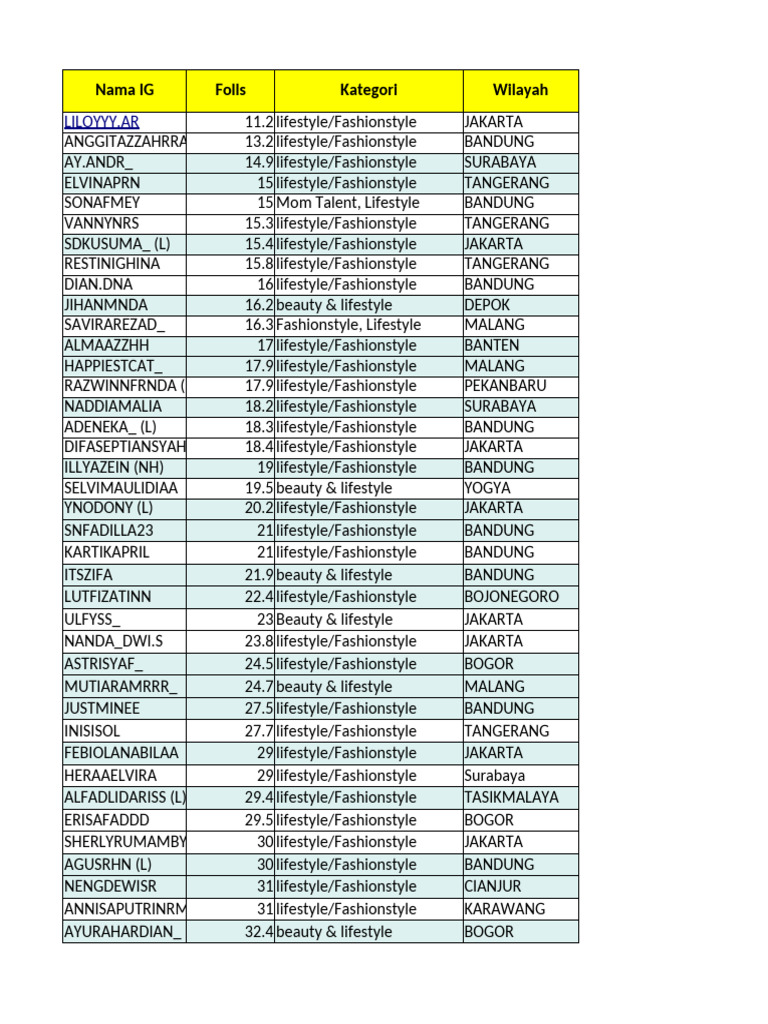 | Nama IG | Folls | Kategori | Wilayah |
|---|---|---|---|
| LILOYYY.AR | 11.2 | lifestyle/Fashionstyle | JAKARTA |
| ANGGITAZZAHRRA | 13.2 | lifestyle/Fashionstyle | BANDUNG |
| AY.ANDR_ | 14.9 | lifestyle/Fashionstyle | SURABAYA |
| ELVINAPRN | 15 | lifestyle/Fashionstyle | TANGERANG |
| SONAFMEY | 15 | Mom Talent, Lifestyle | BANDUNG |
| VANNYNRS | 15.3 | lifestyle/Fashionstyle | TANGERANG |
| SDKUSUMA_ (L) | 15.4 | lifestyle/Fashionstyle | JAKARTA |
| RESTINIGHINA | 15.8 | lifestyle/Fashionstyle | TANGERANG |
| DIAN.DNA | 16 | lifestyle/Fashionstyle | BANDUNG |
| JIHANMNDA | 16.2 | beauty & lifestyle | DEPOK |
| SAVIRAREZAD_ | 16.3 | Fashionstyle, Lifestyle | MALANG |
| ALMAAZZHH | 17 | lifestyle/Fashionstyle | BANTEN |
| HAPPIESTCAT_ | 17.9 | lifestyle/Fashionstyle | MALANG |
| RAZWINNFRNDA ( | 17.9 | lifestyle/Fashionstyle | PEKANBARU |
| NADDIAMALIA | 18.2 | lifestyle/Fashionstyle | SURABAYA |
| ADENEKA_ (L) | 18.3 | lifestyle/Fashionstyle | BANDUNG |
| DIFASEPTIANSYAH | 18.4 | lifestyle/Fashionstyle | JAKARTA |
| ILLYAZEIN (NH) | 19 | lifestyle/Fashionstyle | BANDUNG |
| SELVIMAULIDIAA | 19.5 | beauty & lifestyle | YOGYA |
| YNODONY (L) | 20.2 | lifestyle/Fashionstyle | JAKARTA |
| SNFADILLA23 | 21 | lifestyle/Fashionstyle | BANDUNG |
| KARTIKAPRIL | 21 | lifestyle/Fashionstyle | BANDUNG |
| ITSZIFA | 21.9 | beauty & lifestyle | BANDUNG |
| LUTFIZATINN | 22.4 | lifestyle/Fashionstyle | BOJONEGORO |
| ULFYSS_ | 23 | Beauty & lifestyle | JAKARTA |
| NANDA_DWI.S | 23.8 | lifestyle/Fashionstyle | JAKARTA |
| ASTRISYAF_ | 24.5 | lifestyle/Fashionstyle | BOGOR |
| MUTIARAMRRR_ | 24.7 | beauty & lifestyle | MALANG |
| JUSTMINEE | 27.5 | lifestyle/Fashionstyle | BANDUNG |
| INISISOL | 27.7 | lifestyle/Fashionstyle | TANGERANG |
| FEBIOLANABILAA | 29 | lifestyle/Fashionstyle | JAKARTA |
| HERAAELVIRA | 29 | lifestyle/Fashionstyle | Surabaya |
| ALFADLIDARISS (L) | 29.4 | lifestyle/Fashionstyle | TASIKMALAYA |
| ERISAFADDD | 29.5 | lifestyle/Fashionstyle | BOGOR |
| SHERLYRUMAMBY | 30 | lifestyle/Fashionstyle | JAKARTA |
| AGUSRHN (L) | 30 | lifestyle/Fashionstyle | BANDUNG |
| NENGDEWISR | 31 | lifestyle/Fashionstyle | CIANJUR |
| ANNISAPUTRINRM | 31 | lifestyle/Fashionstyle | KARAWANG |
| AYURAHARDIAN_ | 32.4 | beauty & lifestyle | BOGOR |